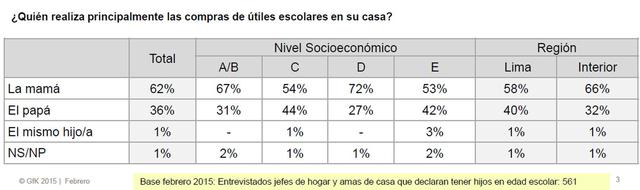 ¿Quién realiza principalmente las compras de útiles escolares en su casa?

| | Total | Nivel Socioeconómico | | | | Región | |
|---|---|---|---|---|---|---|---|
| | | A/B | C | D | E | Lima | Interior |
| La mamá | 62% | 67% | 54% | 72% | 53% | 58% | 66% |
| El papá | 36% | 31% | 44% | 27% | 42% | 40% | 32% |
| El mismo hijo/a | 1% | - | 1% | - | 3% | 1% | 1% |
| NS/NP | 1% | 2% | 1% | 1% | 2% | 1% | 1% |

© GfK 2015 | Febrero

Base febrero 2015: Entrevistados jefes de hogar y amas de casa que declaran tener hijos en edad escolar: 561

3